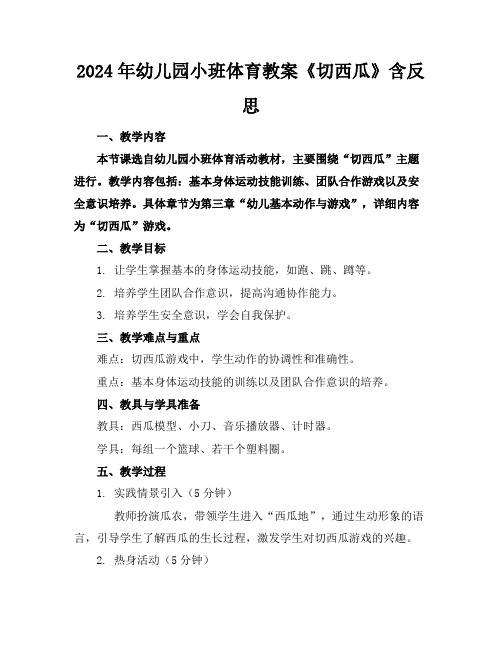 2024年幼儿园小班体育教案《切西瓜》含反思

一、教学内容

本节课选自幼儿园小班体育活动教材，主要围绕“切西瓜”主题进行。教学内容包括：基本身体运动技能训练、团队合作游戏以及安全意识培养。具体章节为第三章“幼儿基本动作与游戏”，详细内容为“切西瓜”游戏。

二、教学目标

1. 让学生掌握基本的身体运动技能，如跑、跳、蹲等。

2. 培养学生团队合作意识，提高沟通协作能力。

3. 培养学生安全意识，学会自我保护。

三、教学难点与重点

难点：切西瓜游戏中，学生动作的协调性和准确性。

重点：基本身体运动技能的训练以及团队合作意识的培养。

四、教具与学具准备

教具：西瓜模型、小刀、音乐播放器、计时器。

学具：每组一个篮球、若干个塑料圈。

五、教学过程

1. 实践情景引入（5分钟）

教师扮演瓜农，带领学生进入“西瓜地”，通过生动形象的语言，引导学生了解西瓜的生长过程，激发学生对切西瓜游戏的兴趣。

2. 热身活动（5分钟）